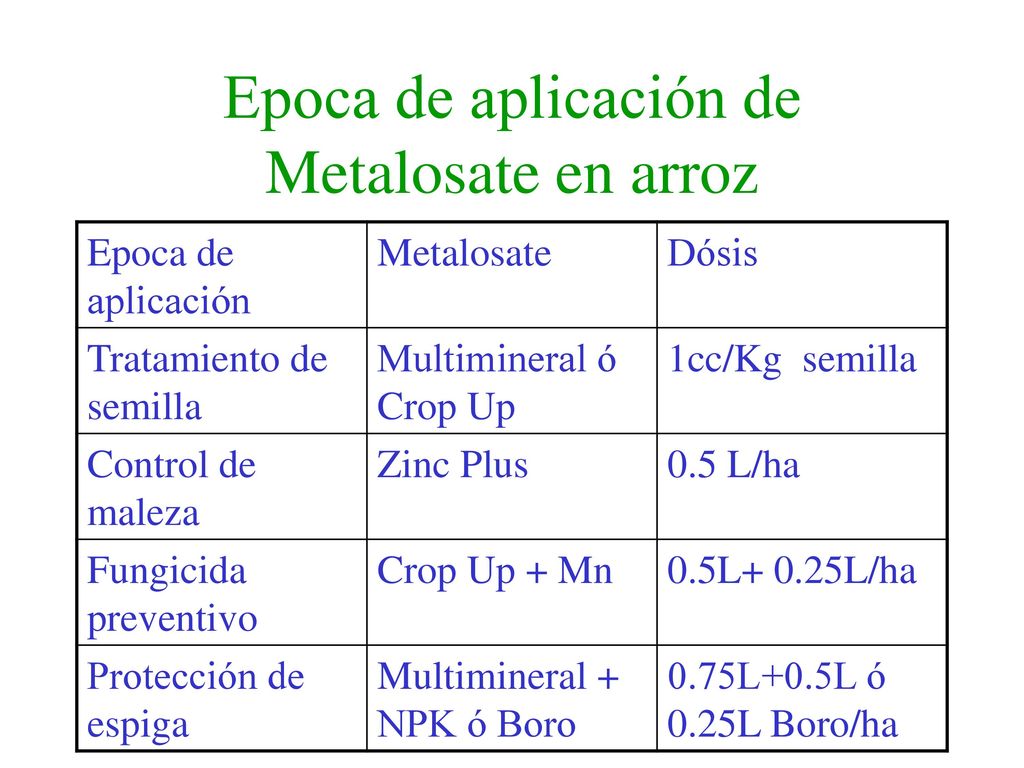 Epoca de aplicación de Metalosate en arroz

| Epoca de aplicación | Metalosate | Dósis |
|---|---|---|
| Tratamiento de semilla | Multimineral ó Crop Up | 1cc/Kg semilla |
| Control de maleza | Zinc Plus | 0.5 L/ha |
| Fungicida preventivo | Crop Up + Mn | 0.5L+ 0.25L/ha |
| Protección de espiga | Multimineral + NPK ó Boro | 0.75L+0.5L ó 0.25L Boro/ha |